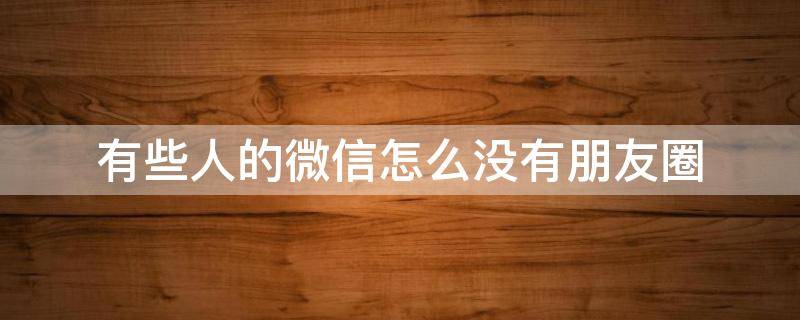 有些人的微信怎么没有朋友圈